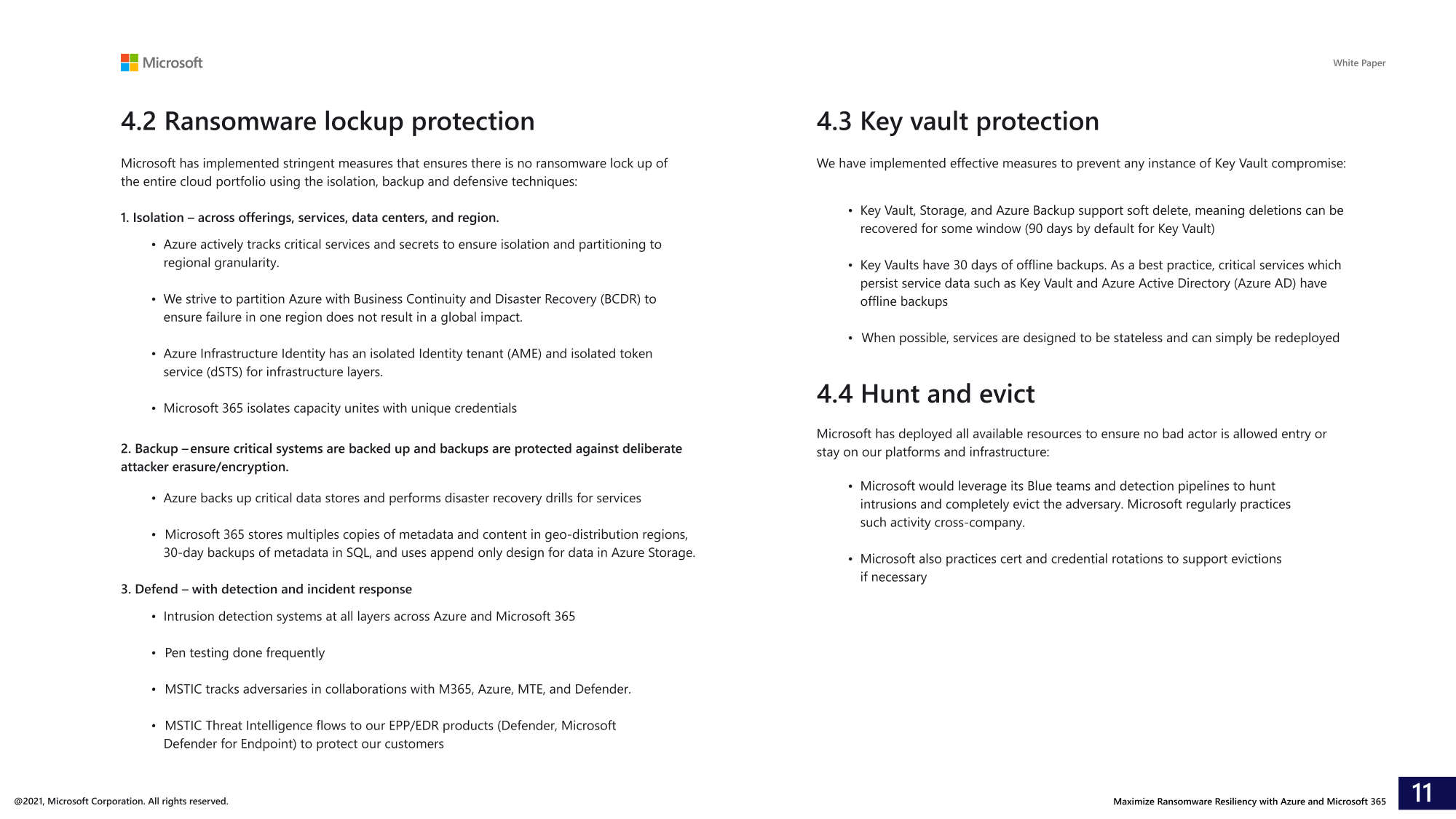 Microsoft

White Paper

4.2 Ransomware lockup protection

Microsoft has implemented stringent measures that ensures there is no ransomware lock up of the entire cloud portfolio using the isolation, backup and defensive techniques:

1. Isolation – across offerings, services, data centers, and region.

• Azure actively tracks critical services and secrets to ensure isolation and partitioning to regional granularity.

• We strive to partition Azure with Business Continuity and Disaster Recovery (BCDR) to ensure failure in one region does not result in a global impact.

• Azure Infrastructure Identity has an isolated Identity tenant (AME) and isolated token service (dSTS) for infrastructure layers.

• Microsoft 365 isolates capacity unites with unique credentials

2. Backup – ensure critical systems are backed up and backups are protected against deliberate attacker erasure/encryption.

• Azure backs up critical data stores and performs disaster recovery drills for services

• Microsoft 365 stores multiples copies of metadata and content in geo-distribution regions, 30-day backups of metadata in SQL, and uses append only design for data in Azure Storage.

3. Defend – with detection and incident response

• Intrusion detection systems at all layers across Azure and Microsoft 365

• Pen testing done frequently

• MSTIC tracks adversaries in collaborations with M365, Azure, MTE, and Defender.

• MSTIC Threat Intelligence flows to our EPP/EDR products (Defender, Microsoft Defender for Endpoint) to protect our customers

4.3 Key vault protection

We have implemented effective measures to prevent any instance of Key Vault compromise:

• Key Vault, Storage, and Azure Backup support soft delete, meaning deletions can be recovered for some window (90 days by default for Key Vault)

• Key Vaults have 30 days of offline backups. As a best practice, critical services which persist service data such as Key Vault and Azure Active Directory (Azure AD) have offline backups

• When possible, services are designed to be stateless and can simply be redeployed

4.4 Hunt and evict

Microsoft has deployed all available resources to ensure no bad actor is allowed entry or stay on our platforms and infrastructure:

• Microsoft would leverage its Blue teams and detection pipelines to hunt intrusions and completely evict the adversary. Microsoft regularly practices such activity cross-company.

• Microsoft also practices cert and credential rotations to support evictions if necessary

@2021, Microsoft Corporation. All rights reserved.

Maximize Ransomware Resiliency with Azure and Microsoft 365

11